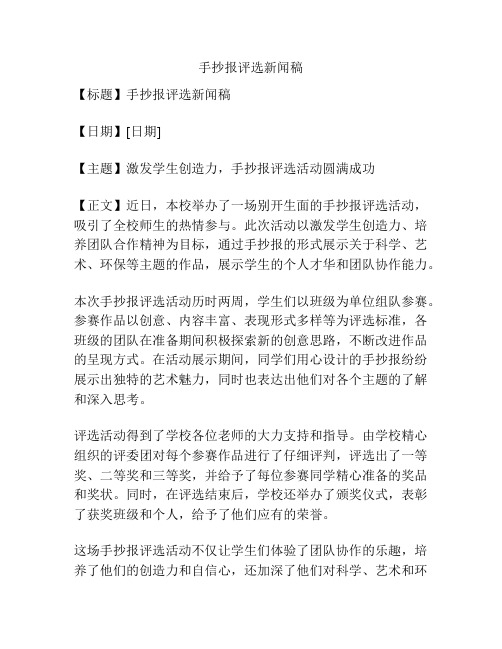 手抄报评选新闻稿

【标题】手抄报评选新闻稿

【日期】[日期]

【主题】激发学生创造力，手抄报评选活动圆满成功

【正文】近日，本校举办了一场别开生面的手抄报评选活动，吸引了全校师生的热情参与。此次活动以激发学生创造力、培养团队合作精神为目标，通过手抄报的形式展示关于科学、艺术、环保等主题的作品，展示学生的个人才华和团队协作能力。

本次手抄报评选活动历时两周，学生们以班级为单位组队参赛。参赛作品以创意、内容丰富、表现形式多样等为评选标准，各班级的团队在准备期间积极探索新的创意思路，不断改进作品的呈现方式。在活动展示期间，同学们用心设计的手抄报纷纷展示出独特的艺术魅力，同时也表达出他们对各个主题的了解和深入思考。

评选活动得到了学校各位老师的大力支持和指导。由学校精心组织的评委团对每个参赛作品进行了仔细评判，评选出了一等奖、二等奖和三等奖，并给予了每位参赛同学精心准备的奖品和奖状。同时，在评选结束后，学校还举办了颁奖仪式，表彰了获奖班级和个人，给予了他们应有的荣誉。

这场手抄报评选活动不仅让学生们体验了团队协作的乐趣，培养了他们的创造力和自信心，还加深了他们对科学、艺术和环